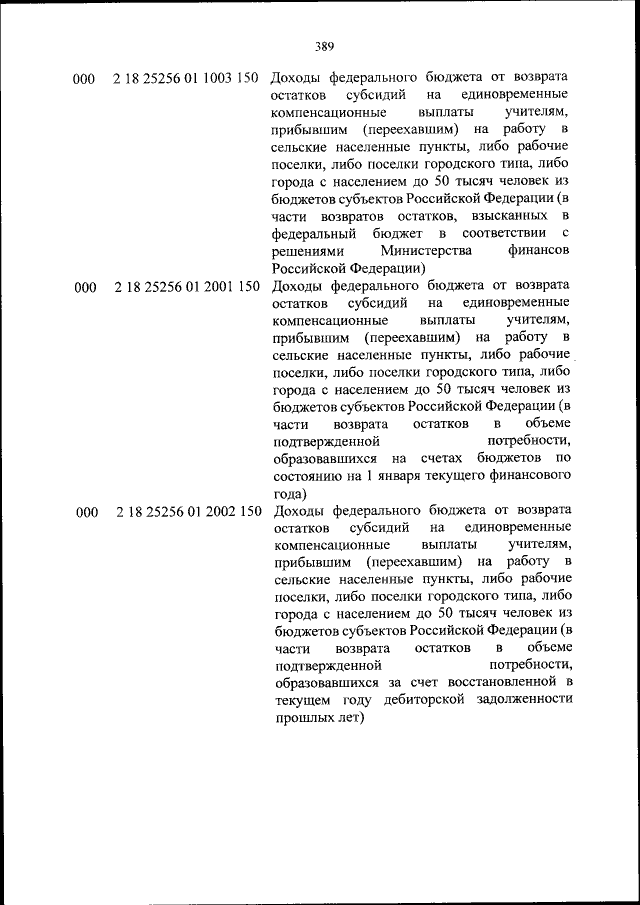 389

| | | |
|---|---|---|
| 000 | 2 18 25256 01 1003 150 | Доходы федерального бюджета от возврата остатков субсидий на единовременные компенсационные выплаты учителям, прибывшим (переехавшим) на работу в сельские населенные пункты, либо рабочие поселки, либо поселки городского типа, либо города с населением до 50 тысяч человек из бюджетов субъектов Российской Федерации (в части возвратов остатков, взысканных в федеральный бюджет в соответствии с решениями Министерства финансов Российской Федерации) |
| 000 | 2 18 25256 01 2001 150 | Доходы федерального бюджета от возврата остатков субсидий на единовременные компенсационные выплаты учителям, прибывшим (переехавшим) на работу в сельские населенные пункты, либо рабочие поселки, либо поселки городского типа, либо города с населением до 50 тысяч человек из бюджетов субъектов Российской Федерации (в части возврата остатков в объеме подтвержденной потребности, образовавшихся на счетах бюджетов по состоянию на 1 января текущего финансового года) |
| 000 | 2 18 25256 01 2002 150 | Доходы федерального бюджета от возврата остатков субсидий на единовременные компенсационные выплаты учителям, прибывшим (переехавшим) на работу в сельские населенные пункты, либо рабочие поселки, либо поселки городского типа, либо города с населением до 50 тысяч человек из бюджетов субъектов Российской Федерации (в части возврата остатков в объеме подтвержденной потребности, образовавшихся за счет восстановленной в текущем году дебиторской задолженности прошлых лет) |